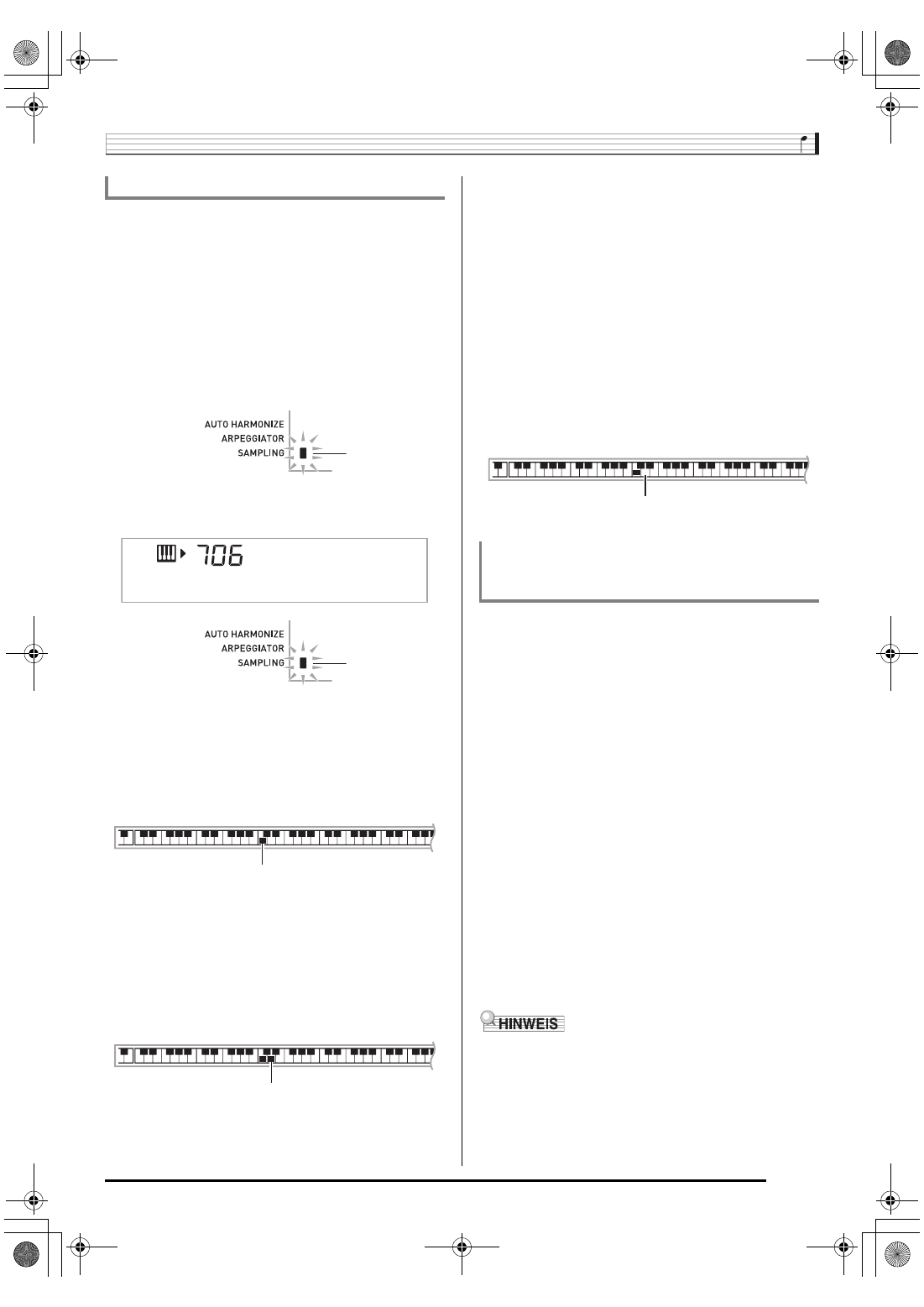 AUTO HARMONIZE
ARPEGGIATOR
SAMPLING

706

AUTO HARMONIZE
ARPEGGIATOR
SAMPLING

HINWEIS